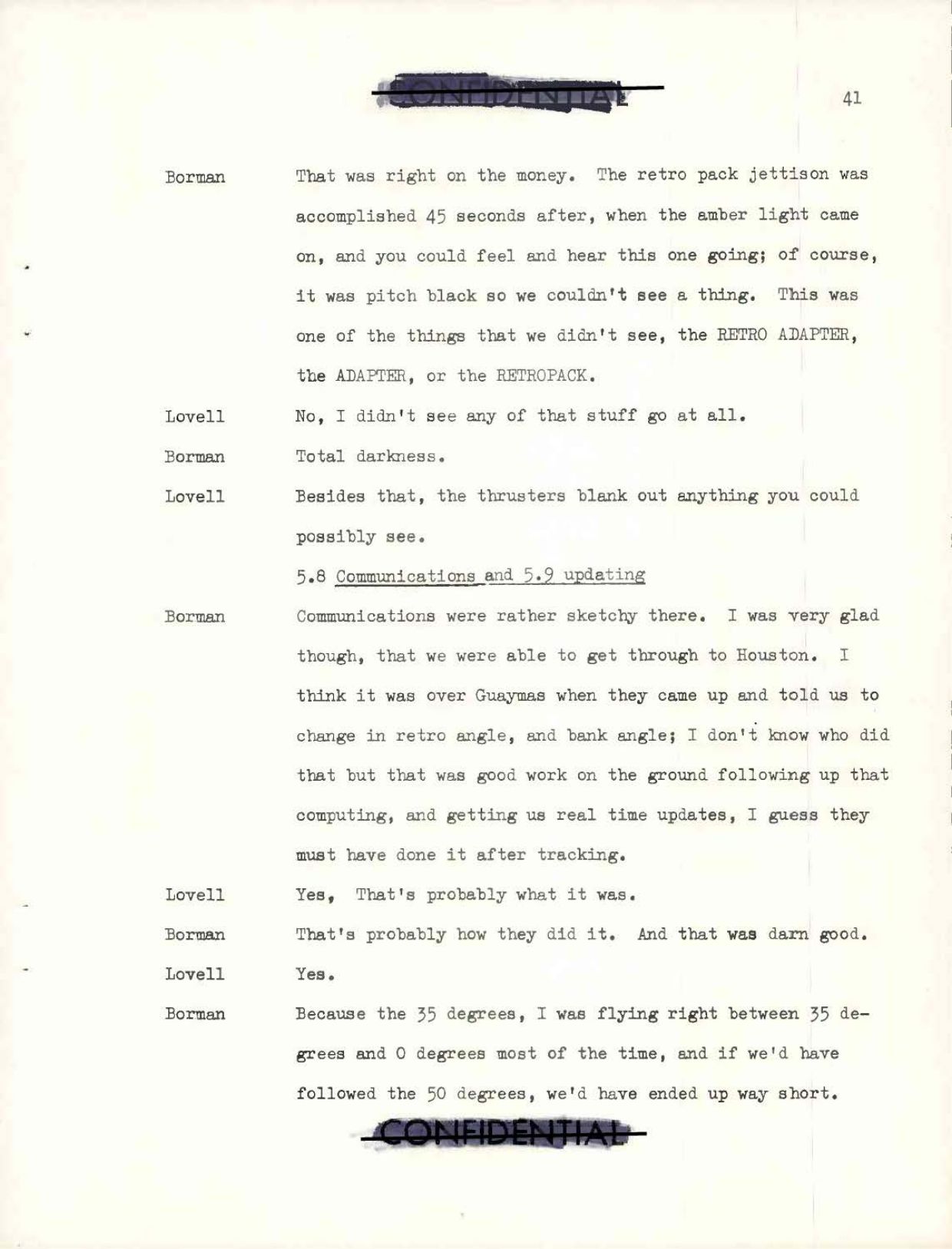 CONFIDENTIAL

41

Borman That was right on the money. The retro pack jettison was accomplished 45 seconds after, when the amber light came on, and you could feel and hear this one going; of course, it was pitch black so we couldn't see a thing. This was one of the things that we didn't see, the RETRO ADAPTER, the ADAPTER, or the RETROPACK.

Lovell No, I didn't see any of that stuff go at all.

Borman Total darkness.

Lovell Besides that, the thrusters blank out anything you could possibly see.

5.8 Communications and 5.9 updating

Borman Communications were rather sketchy there. I was very glad though, that we were able to get through to Houston. I think it was over Guaymas when they came up and told us to change in retro angle, and bank angle; I don't know who did that but that was good work on the ground following up that computing, and getting us real time updates, I guess they must have done it after tracking.

Lovell Yes, That's probably what it was.

Borman That's probably how they did it. And that was darn good.

Lovell Yes.

Borman Because the 35 degrees, I was flying right between 35 degrees and 0 degrees most of the time, and if we'd have followed the 50 degrees, we'd have ended up way short.

CONFIDENTIAL